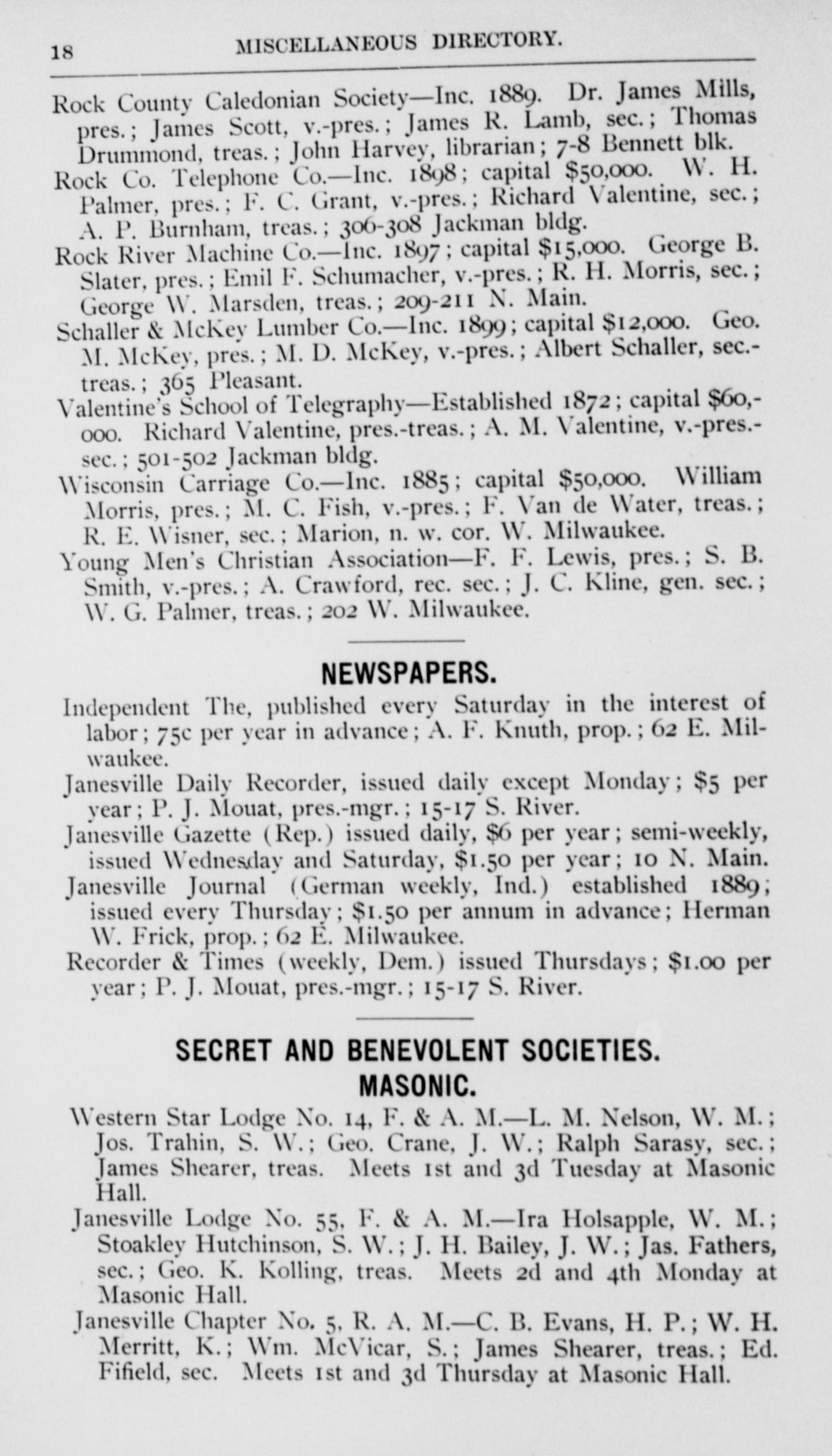 18 MISCELLANEOUS DIRECTORY.

Rock County Caledonian Society—Inc. 1889. Dr. James Mills, pres.; James Scott, v.-pres.; James R. Lamb, sec.; Thomas Drummond, treas.; John Harvey, librarian; 7-8 Bennett blk.

Rock Co. Telephone Co.—Inc. 1898; capital $50,000. W. H. Palmer, pres.; F. C. Grant, v.-pres.; Richard Valentine, sec.; A. P. Burnham, treas.; 306-308 Jackman bldg.

Rock River Machine Co.—Inc. 1897; capital $15,000. George B. Slater, pres.; Emil F. Schumacher, v.-pres.; R. H. Morris, sec.; George W. Marsden, treas.; 209-211 N. Main.

Schaller & McKey Lumber Co.—Inc. 1899; capital $12,000. Geo. M. McKey, pres.; M. D. McKey, v.-pres.; Albert Schaller, sec.-treas.; 365 Pleasant.

Valentine's School of Telegraphy—Established 1872; capital $60,000. Richard Valentine, pres.-treas.; A. M. Valentine, v.-pres.-sec.; 501-502 Jackman bldg.

Wisconsin Carriage Co.—Inc. 1885; capital $50,000. William Morris, pres.; M. C. Fish, v.-pres.; F. Van de Water, treas.; R. E. Wisner, sec.; Marion, n. w. cor. W. Milwaukee.

Young Men's Christian Association—F. F. Lewis, pres.; S. B. Smith, v.-pres.; A. Crawford, rec. sec.; J. C. Kline, gen. sec.; W. G. Palmer, treas.; 202 W. Milwaukee.

NEWSPAPERS.

Independent The, published every Saturday in the interest of labor; 75c per year in advance; A. F. Knuth, prop.; 62 E. Milwaukee.

Janesville Daily Recorder, issued daily except Monday; $5 per year; P. J. Mouat, pres.-mgr.; 15-17 S. River.

Janesville Gazette (Rep.) issued daily, $6 per year; semi-weekly, issued Wednesday and Saturday, $1.50 per year; 10 N. Main.

Janesville Journal (German weekly, Ind.) established 1889; issued every Thursday; $1.50 per annum in advance; Herman W. Frick, prop.; 62 E. Milwaukee.

Recorder & Times (weekly, Dem.) issued Thursdays; $1.00 per year; P. J. Mouat, pres.-mgr.; 15-17 S. River.

SECRET AND BENEVOLENT SOCIETIES.
MASONIC.

Western Star Lodge No. 14, F. & A. M.—L. M. Nelson, W. M.; Jos. Trahin, S. W.; Geo. Crane, J. W.; Ralph Sarasy, sec.; James Shearer, treas. Meets 1st and 3d Tuesday at Masonic Hall.

Janesville Lodge No. 55, F. & A. M.—Ira Holsapple, W. M.; Stoakley Hutchinson, S. W.; J. H. Bailey, J. W.; Jas. Fathers, sec.; Geo. K. Kolling, treas. Meets 2d and 4th Monday at Masonic Hall.

Janesville Chapter No. 5, R. A. M.—C. B. Evans, H. P.; W. H. Merritt, K.; Wm. McVicar, S.; James Shearer, treas.; Ed. Fifield, sec. Meets 1st and 3d Thursday at Masonic Hall.